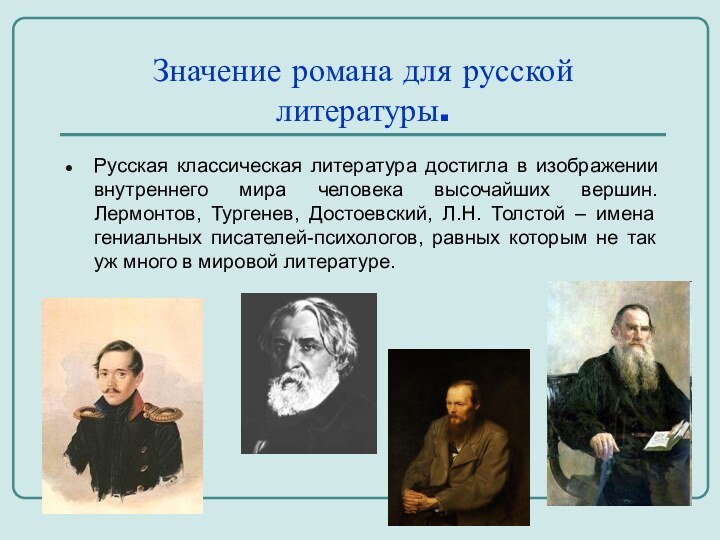 Значение романа для русской литературы.

• Русская классическая литература достигла в изображении внутреннего мира человека высочайших вершин. Лермонтов, Тургенев, Достоевский, Л.Н. Толстой – имена гениальных писателей-психологов, равных которым не так уж много в мировой литературе.